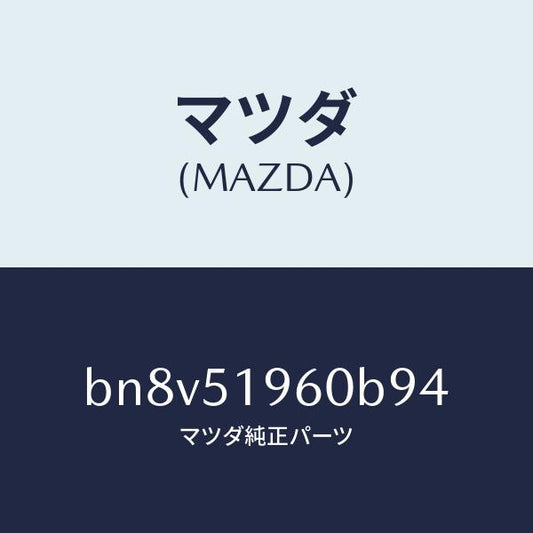 マツダ
(MAZDA)

bn8v51960b94
マツダ純正パーツ